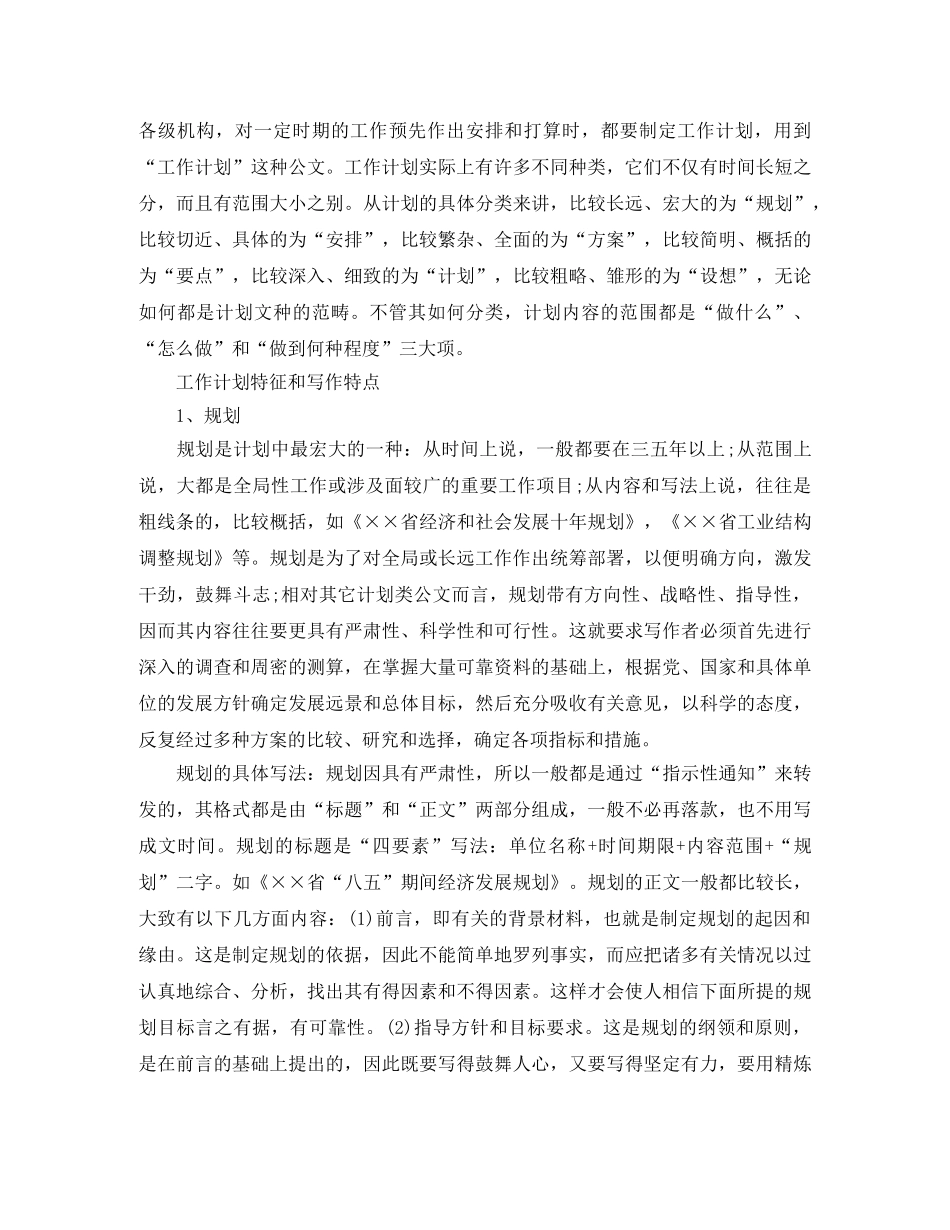 各级机构，对一定时期的工作预先作出安排和打算时，都要制定工作计划，用到“工作计划”这种公文。工作计划实际上有许多不同种类，它们不仅有时间长短之分，而且有范围大小之别。从计划的具体分类来讲，比较长远、宏大的为“规划”，比较切近、具体的为“安排”，比较繁杂、全面的为“方案”，比较简明、概括的为“要点”，比较深入、细致的为“计划”，比较粗略、雏形的为“设想”，无论如何都是计划文种的范畴。不管其如何分类，计划内容的范围都是“做什么”、“怎么做”和“做到何种程度”三大项。

工作计划特征和写作特点

1、规划

规划是计划中最宏大的一种：从时间上说，一般都要在三五年以上;从范围上说，大都是全局性工作或涉及面较广的重要工作项目;从内容和写法上说，往往是粗线条的，比较概括，如《××省经济和社会发展十年规划》，《××省工业结构调整规划》等。规划是为了对全局或长远工作作出统筹部署，以便明确方向，激发干劲，鼓舞斗志;相对其它计划类公文而言，规划带有方向性、战略性、指导性，因而其内容往往要更具有严肃性、科学性和可行性。这就要求写作者必须首先进行深入的调查和周密的测算，在掌握大量可靠资料的基础上，根据党、国家和具体单位的发展方针确定发展远景和总体目标，然后充分吸收有关意见，以科学的态度，反复经过多种方案的比较、研究和选择，确定各项指标和措施。

规划的具体写法：规划因具有严肃性，所以一般都是通过“指示性通知”来转发的，其格式都是由“标题”和“正文”两部分组成，一般不必再落款，也不用写成文时间。规划的标题是“四要素”写法：单位名称+时间期限+内容范围+“规划”二字。如《××省“八五”期间经济发展规划》。规划的正文一般都比较长，大致有以下几方面内容：(1)前言，即有关的背景材料，也就是制定规划的起因和缘由。这是制定规划的依据，因此不能简单地罗列事实，而应把诸多有关情况以过认真地综合、分析，找出其有得因素和不得因素。这样才会使人相信下面所提的规划目标言之有据，有可靠性。(2)指导方针和目标要求。这是规划的纲领和原则，是在前言的基础上提出的，因此既要写得鼓舞人心，又要写得坚定有力，要用精炼